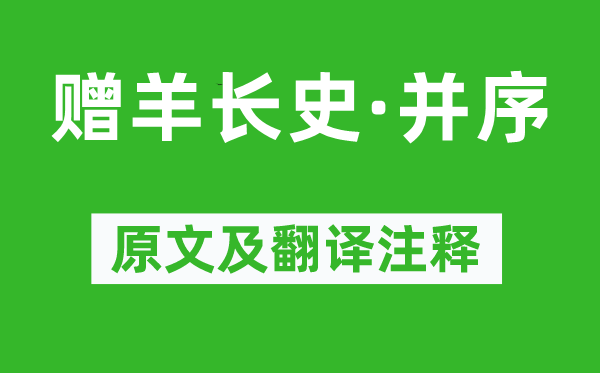 赠羊长史·并序

原文及翻译注释